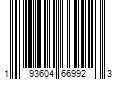 1 93604 66992 3